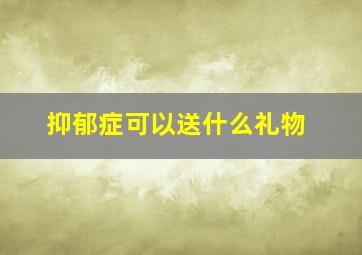 抑郁症可以送什么礼物